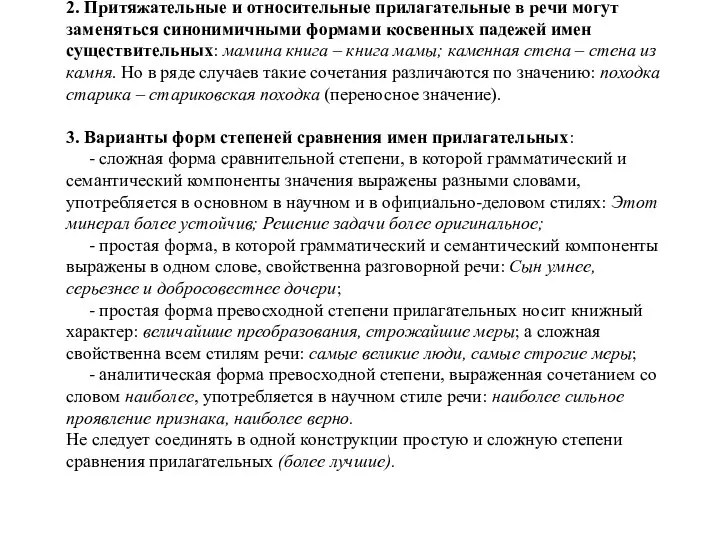 2. Притяжательные и относительные прилагательные в речи могут заменяться синонимичными формами косвенных падежей имен существительных: мамина книга – книга мамы; каменная стена – стена из камня. Но в ряде случаев такие сочетания различаются по значению: походка старика – стариковская походка (переносное значение).

3. Варианты форм степеней сравнения имен прилагательных:
- сложная форма сравнительной степени, в которой грамматический и семантический компоненты значения выражены разными словами, употребляется в основном в научном и в официально-деловом стилях: Этот минерал более устойчив; Решение задачи более оригинальное;
- простая форма, в которой грамматический и семантический компоненты выражены в одном слове, свойственна разговорной речи: Сын умнее, серьезнее и добросовестнее дочери;
- простая форма превосходной степени прилагательных носит книжный характер: величайшие преобразования, строжайшие меры; а сложная свойственна всем стилям речи: самые великие люди, самые строгие меры;
- аналитическая форма превосходной степени, выраженная сочетанием со словом наиболее, употребляется в научном стиле речи: наиболее сильное проявление признака, наиболее верно.
Не следует соединять в одной конструкции простую и сложную степени сравнения прилагательных (более лучшие).